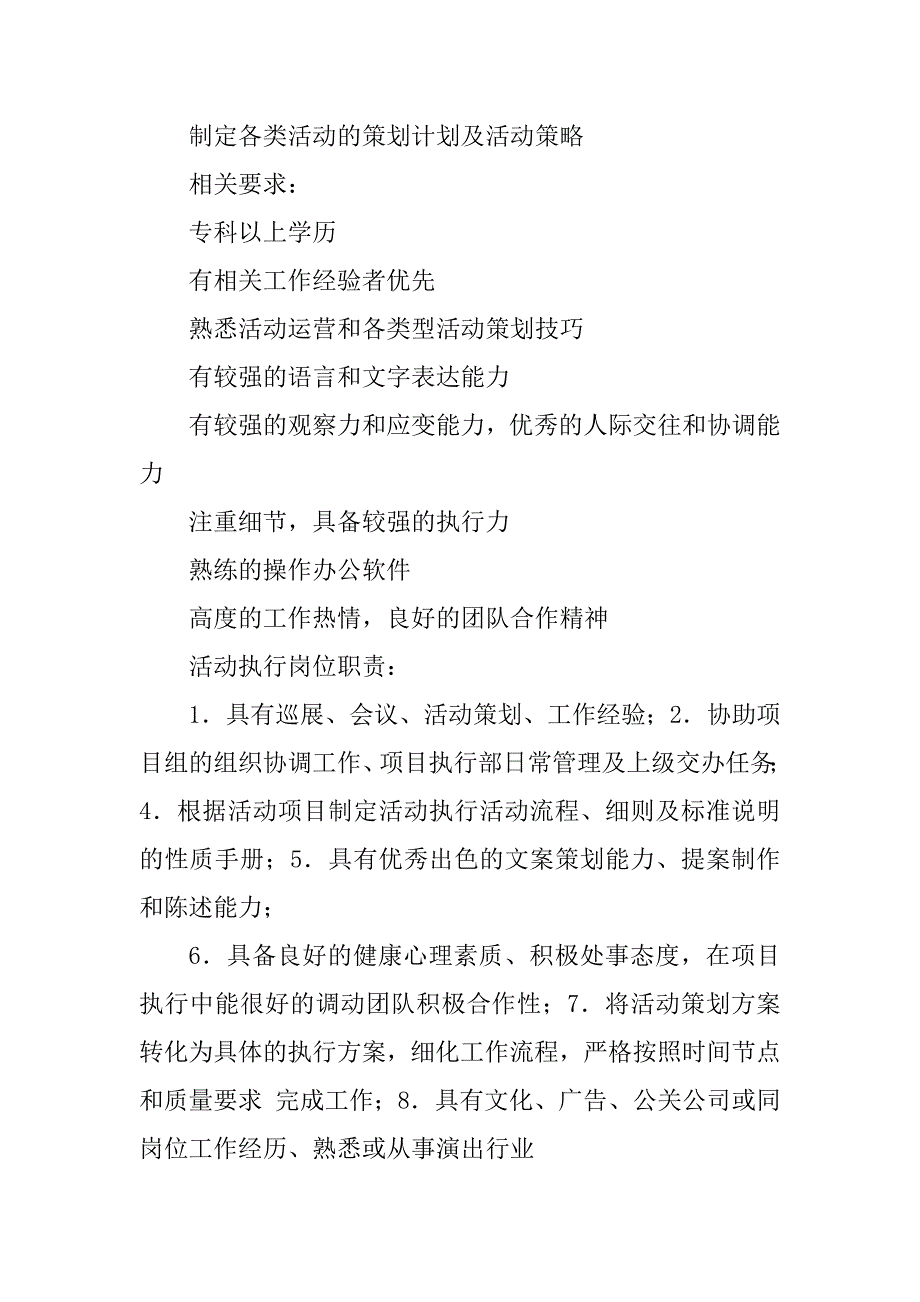 制定各类活动的策划计划及活动策略

相关要求：

专科以上学历

有相关工作经验者优先

熟悉活动运营和各类型活动策划技巧

有较强的语言和文字表达能力

有较强的观察力和应变能力，优秀的人际交往和协调能力

注重细节，具备较强的执行力

熟练的操作办公软件

高度的工作热情，良好的团队合作精神

活动执行岗位职责：

1．具有巡展、会议、活动策划、工作经验；2．协助项目组的组织协调工作、项目执行部日常管理及上级交办任务；4．根据活动项目制定活动执行活动流程、细则及标准说明的性质手册；5．具有优秀出色的文案策划能力、提案制作和陈述能力；

6．具备良好的健康心理素质、积极处事态度，在项目执行中能很好的调动团队积极合作性；7．将活动策划方案转化为具体的执行方案，细化工作流程，严格按照时间节点和质量要求 完成工作；8．具有文化、广告、公关公司或同岗位工作经历、熟悉或从事演出行业